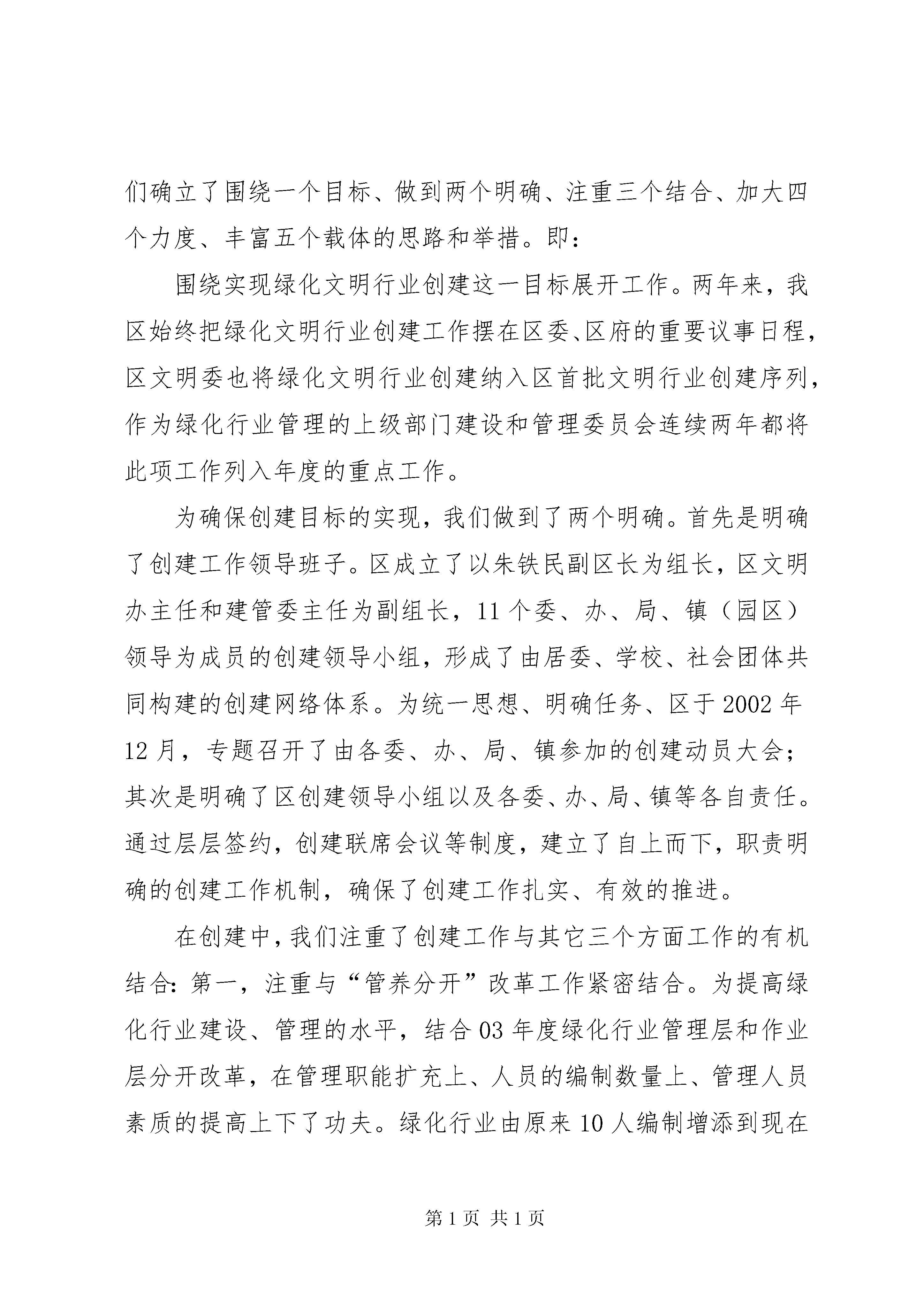 们确立了围绕一个目标、做到两个明确、注重三个结合、加大四个力度、丰富五个载体的思路和举措。即：

围绕实现绿化文明行业创建这一目标展开工作。两年来，我区始终把绿化文明行业创建工作摆在区委、区府的重要议事日程，区文明委也将绿化文明行业创建纳入区首批文明行业创建序列，作为绿化行业管理的上级部门建设和管理委员会连续两年都将此项工作列入年度的重点工作。

为确保创建目标的实现，我们做到了两个明确。首先是明确了创建工作领导班子。区成立了以朱铁民副区长为组长，区文明办主任和建管委主任为副组长，11个委、办、局、镇（园区）领导为成员的创建领导小组，形成了由居委、学校、社会团体共同构建的创建网络体系。为统一思想、明确任务、区于2002年12月，专题召开了由各委、办、局、镇参加的创建动员大会；其次是明确了区创建领导小组以及各委、办、局、镇等各自责任。通过层层签约，创建联席会议等制度，建立了自上而下，职责明确的创建工作机制，确保了创建工作扎实、有效的推进。

在创建中，我们注重了创建工作与其它三个方面工作的有机结合：第一，注重与“管养分开”改革工作紧密结合。为提高绿化行业建设、管理的水平，结合03年度绿化行业管理层和作业层分开改革，在管理职能扩充上、人员的编制数量上、管理人员素质的提高上下了功夫。绿化行业由原来10人编制增添到现在

第1页 共1页